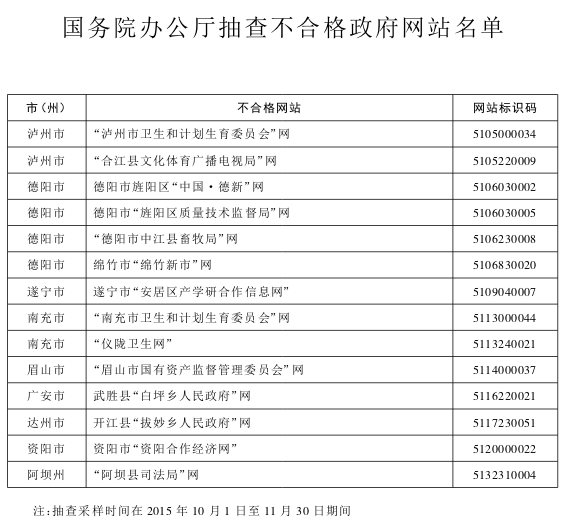 国务院办公厅抽查不合格政府网站名单

| 市（州） | 不合格网站 | 网站标识码 |
|---|---|---|
| 泸州市 | “泸州市卫生和计划生育委员会”网 | 5105000034 |
| 泸州市 | “合江县文化体育广播电视局”网 | 5105220009 |
| 德阳市 | 德阳市旌阳区“中国·德新”网 | 5106030002 |
| 德阳市 | 德阳市“旌阳区质量技术监督局”网 | 5106030005 |
| 德阳市 | “德阳市中江县畜牧局”网 | 5106230008 |
| 德阳市 | 绵竹市“绵竹新市”网 | 5106830020 |
| 遂宁市 | 遂宁市“安居区产学研合作信息网” | 5109040007 |
| 南充市 | “南充市卫生和计划生育委员会”网 | 5113000044 |
| 南充市 | “仪陇卫生网” | 5113240021 |
| 眉山市 | “眉山市国有资产监督管理委员会”网 | 5114000037 |
| 广安市 | 武胜县“白坪乡人民政府”网 | 5116220021 |
| 达州市 | 开江县“拔妙乡人民政府”网 | 5117230051 |
| 资阳市 | 资阳市“资阳合作经济网” | 5120000022 |
| 阿坝州 | “阿坝县司法局”网 | 5132310004 |

注：抽查采样时间在 2015 年 10 月 1 日至 11 月 30 日期间